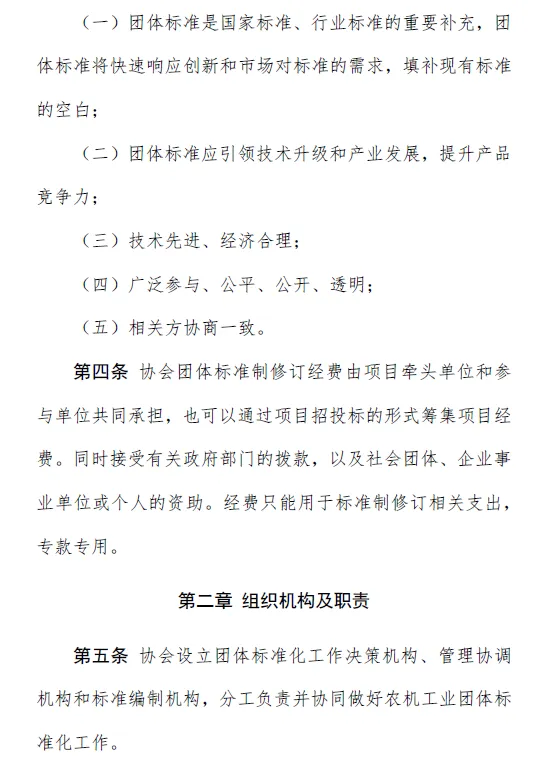 （一）团体标准是国家标准、行业标准的重要补充，团体标准将快速响应创新和市场对标准的需求，填补现有标准的空白；

（二）团体标准应引领技术升级和产业发展，提升产品竞争力；

（三）技术先进、经济合理；

（四）广泛参与、公平、公开、透明；

（五）相关方协商一致。

第四条 协会团体标准制修订经费由项目牵头单位和参与单位共同承担，也可以通过项目招投标的形式筹集项目经费。同时接受有关政府部门的拨款，以及社会团体、企业事业单位或个人的资助。经费只能用于标准制修订相关支出，专款专用。

第二章 组织机构及职责

第五条 协会设立团体标准化工作决策机构、管理协调机构和标准编制机构，分工负责并协同做好农机工业团体标准化工作。